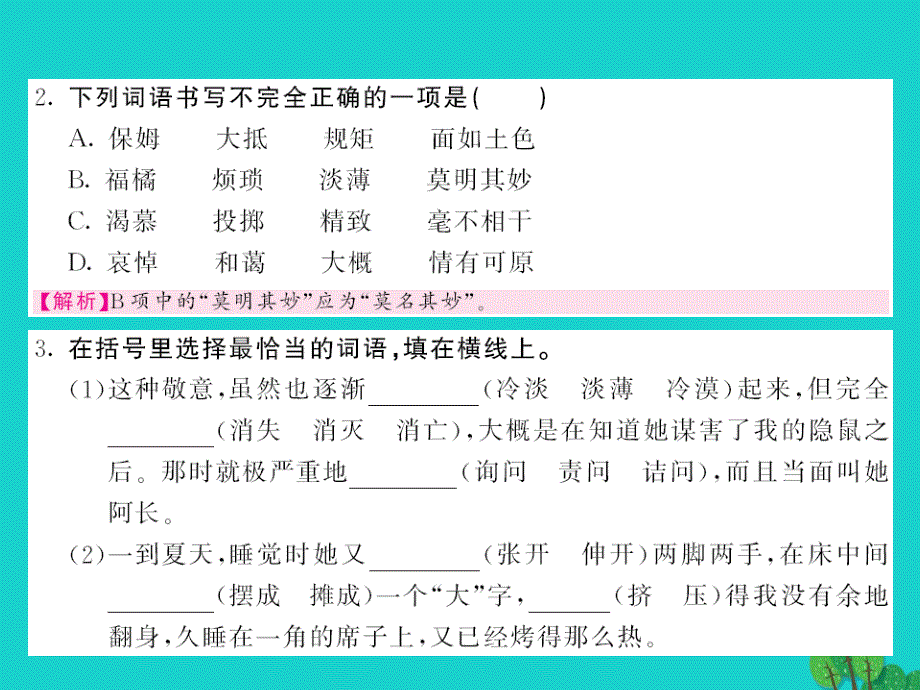 2. 下列词语书写不完全正确的一项是(　　)

A. 保姆　大抵　规矩　面如土色

B. 福橘　烦琐　淡薄　莫明其妙

C. 渴慕　投掷　精致　毫不相干

D. 哀悼　和蔼　大概　情有可原

【解析】B项中的“莫明其妙”应为“莫名其妙”。

3. 在括号里选择最恰当的词语,填在横线上。

(1)这种敬意,虽然也逐渐________(冷淡　淡薄　冷漠)起来,但完全________(消失　消灭　消亡),大概是在知道她谋害了我的隐鼠之后。那时就极严重地________(询问　责问　诘问),而且当面叫她阿长。

(2)一到夏天,睡觉时她又________(张开　伸开)两脚两手,在床中间________(摆成　摊成)一个“大”字,______(挤　压)得我没有余地翻身,久睡在一角的席子上,又已经烤得那么热。